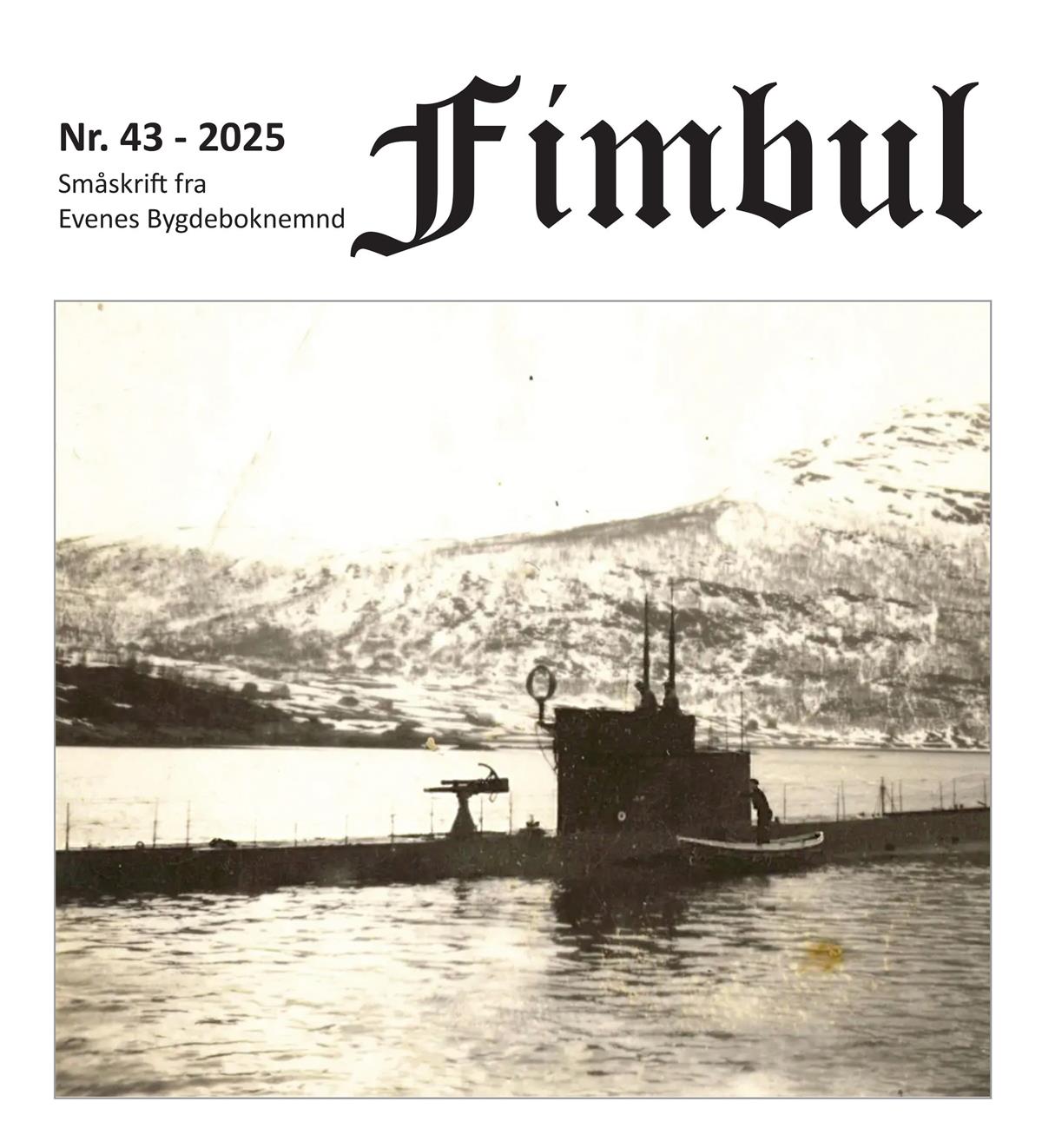 Nr. 43 - 2025
Småskrift fra
Evenes Bygdeboknemnd

Fimbul